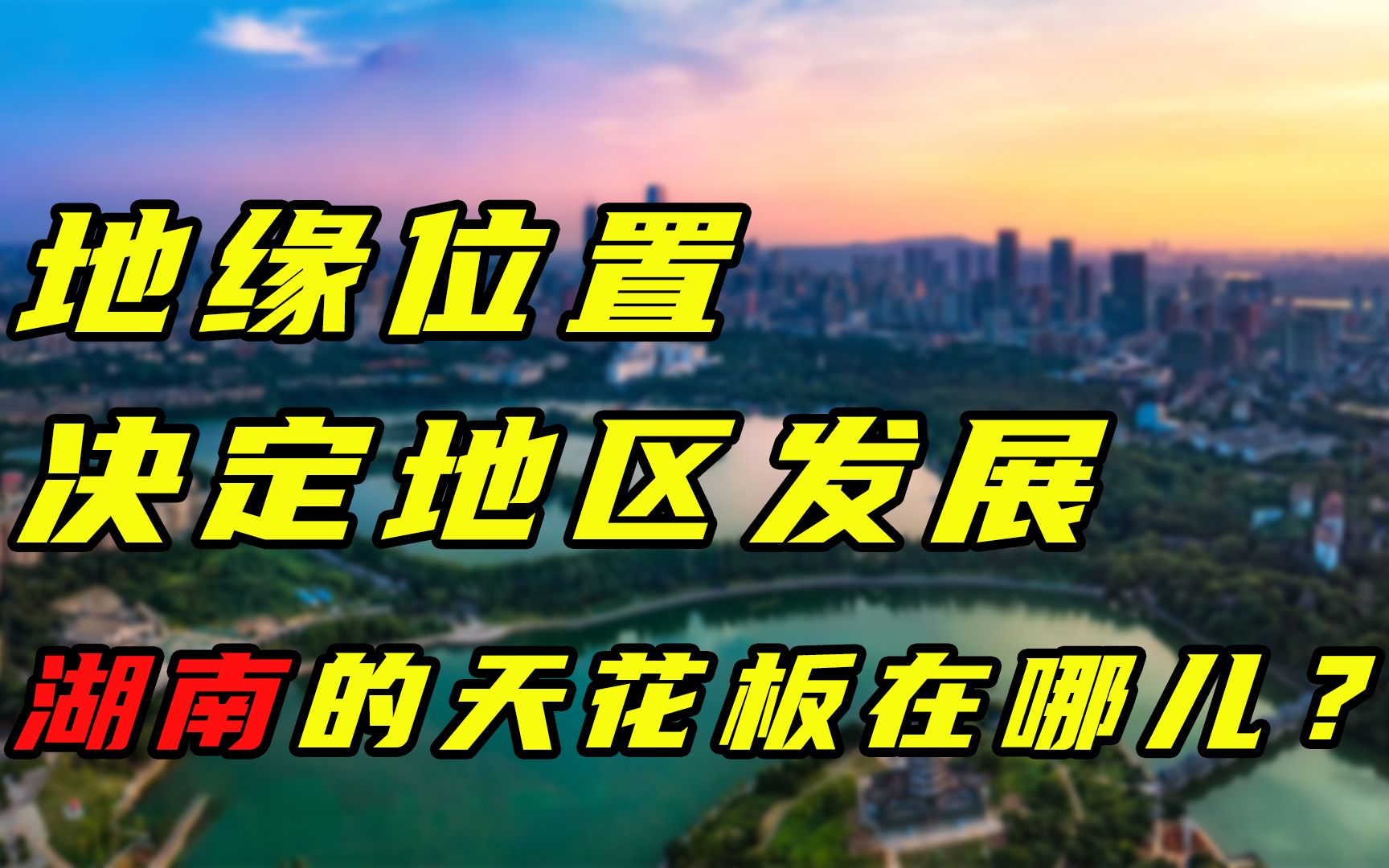 地缘位置
决定地区发展
湖南的天花板在哪儿？